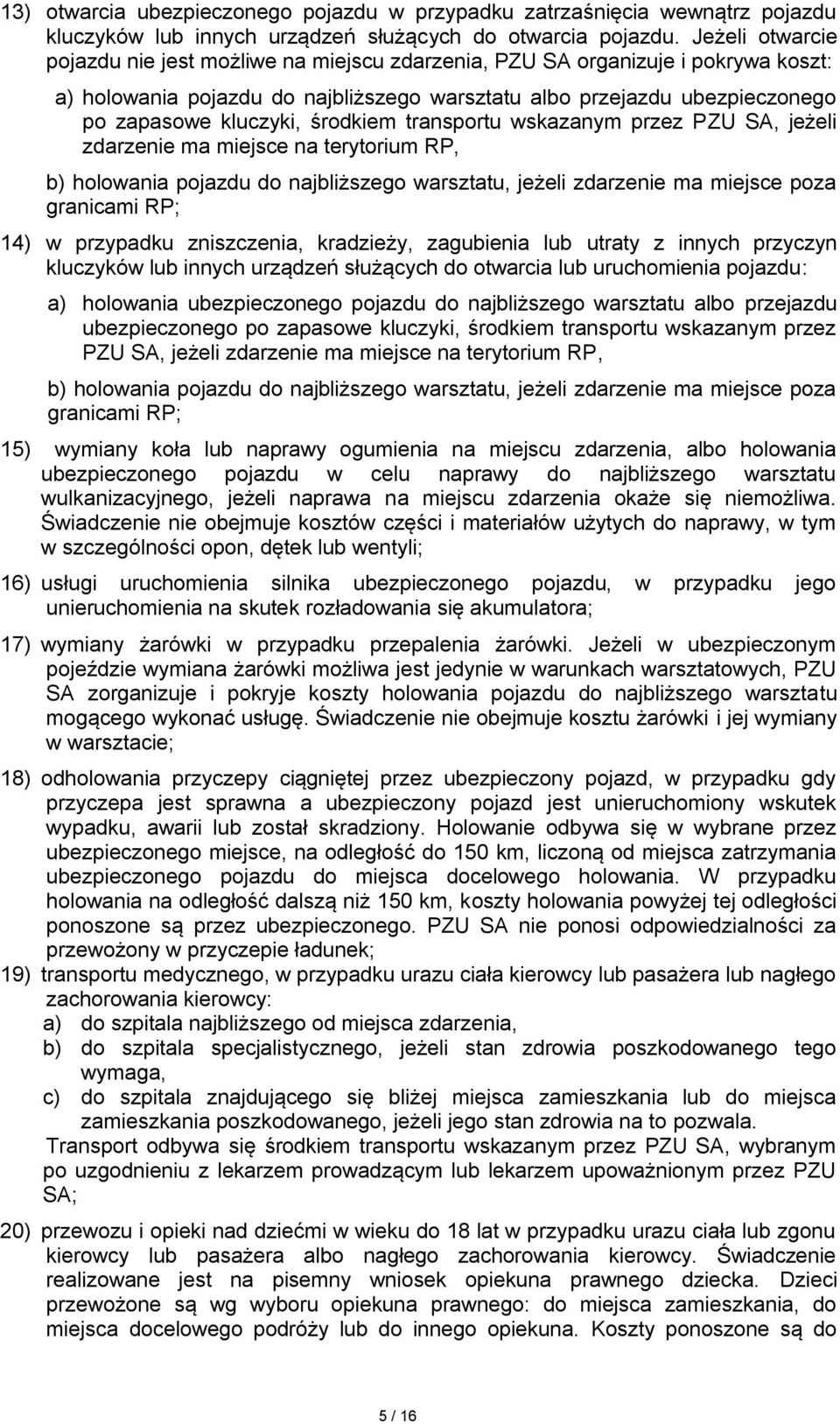 13) otwarcia ubezpieczonego pojazdu w przypadku zatrzaśnięcia wewnątrz pojazdu kluczyków lub innych urządzeń służących do otwarcia pojazdu. Jeżeli otwarcie pojazdu nie jest możliwe na miejscu zdarzenia, PZU SA organizuje i pokrywa koszt:

a) holowania pojazdu do najbliższego warsztatu albo przejazdu ubezpieczonego po zapasowe kluczyki, środkiem transportu wskazanym przez PZU SA, jeżeli zdarzenie ma miejsce na terytorium RP,

b) holowania pojazdu do najbliższego warsztatu, jeżeli zdarzenie ma miejsce poza granicami RP;

14) w przypadku zniszczenia, kradzieży, zagubienia lub utraty z innych przyczyn kluczyków lub innych urządzeń służących do otwarcia lub uruchomienia pojazdu:

a) holowania ubezpieczonego pojazdu do najbliższego warsztatu albo przejazdu ubezpieczonego po zapasowe kluczyki, środkiem transportu wskazanym przez PZU SA, jeżeli zdarzenie ma miejsce na terytorium RP,

b) holowania pojazdu do najbliższego warsztatu, jeżeli zdarzenie ma miejsce poza granicami RP;

15) wymiany koła lub naprawy ogumienia na miejscu zdarzenia, albo holowania ubezpieczonego pojazdu w celu naprawy do najbliższego warsztatu wulkanizacyjnego, jeżeli naprawa na miejscu zdarzenia okaże się niemożliwa. Świadczenie nie obejmuje kosztów części i materiałów użytych do naprawy, w tym w szczególności opon, dętek lub wentyli;

16) usługi uruchomienia silnika ubezpieczonego pojazdu, w przypadku jego unieruchomienia na skutek rozładowania się akumulatora;

17) wymiany żarówki w przypadku przepalenia żarówki. Jeżeli w ubezpieczonym pojeździe wymiana żarówki możliwa jest jedynie w warunkach warsztatowych, PZU SA zorganizuje i pokryje koszty holowania pojazdu do najbliższego warsztatu mogącego wykonać usługę. Świadczenie nie obejmuje kosztu żarówki i jej wymiany w warsztacie;

18) odholowania przyczepy ciągniętej przez ubezpieczony pojazd, w przypadku gdy przyczepa jest sprawna a ubezpieczony pojazd jest unieruchomiony wskutek wypadku, awarii lub został skradziony. Holowanie odbywa się w wybrane przez ubezpieczonego miejsce, na odległość do 150 km, liczoną od miejsca zatrzymania ubezpieczonego pojazdu do miejsca docelowego holowania. W przypadku holowania na odległość dalszą niż 150 km, koszty holowania powyżej tej odległości ponoszone są przez ubezpieczonego. PZU SA nie ponosi odpowiedzialności za przewożony w przyczepie ładunek;

19) transportu medycznego, w przypadku urazu ciała kierowcy lub pasażera lub nagłego zachorowania kierowcy:
a) do szpitala najbliższego od miejsca zdarzenia,
b) do szpitala specjalistycznego, jeżeli stan zdrowia poszkodowanego tego wymaga,
c) do szpitala znajdującego się bliżej miejsca zamieszkania lub do miejsca zamieszkania poszkodowanego, jeżeli jego stan zdrowia na to pozwala.
Transport odbywa się środkiem transportu wskazanym przez PZU SA, wybranym po uzgodnieniu z lekarzem prowadzącym lub lekarzem upoważnionym przez PZU SA;

20) przewozu i opieki nad dziećmi w wieku do 18 lat w przypadku urazu ciała lub zgonu kierowcy lub pasażera albo nagłego zachorowania kierowcy. Świadczenie realizowane jest na pisemny wniosek opiekuna prawnego dziecka. Dzieci przewożone są wg wyboru opiekuna prawnego: do miejsca zamieszkania, do miejsca docelowego podróży lub do innego opiekuna. Koszty ponoszone są do

5 / 16